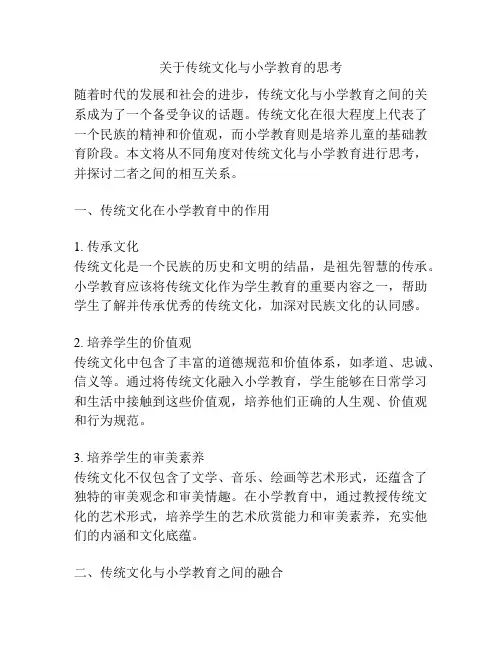 关于传统文化与小学教育的思考

随着时代的发展和社会的进步，传统文化与小学教育之间的关系成为了一个备受争议的话题。传统文化在很大程度上代表了一个民族的精神和价值观，而小学教育则是培养儿童的基础教育阶段。本文将从不同角度对传统文化与小学教育进行思考，并探讨二者之间的相互关系。

一、传统文化在小学教育中的作用

1. 传承文化
传统文化是一个民族的历史和文明的结晶，是祖先智慧的传承。小学教育应该将传统文化作为学生教育的重要内容之一，帮助学生了解并传承优秀的传统文化，加深对民族文化的认同感。

2. 培养学生的价值观
传统文化中包含了丰富的道德规范和价值体系，如孝道、忠诚、信义等。通过将传统文化融入小学教育，学生能够在日常学习和生活中接触到这些价值观，培养他们正确的人生观、价值观和行为规范。

3. 培养学生的审美素养
传统文化不仅包含了文学、音乐、绘画等艺术形式，还蕴含了独特的审美观念和审美情趣。在小学教育中，通过教授传统文化的艺术形式，培养学生的艺术欣赏能力和审美素养，充实他们的内涵和文化底蕴。

二、传统文化与小学教育之间的融合